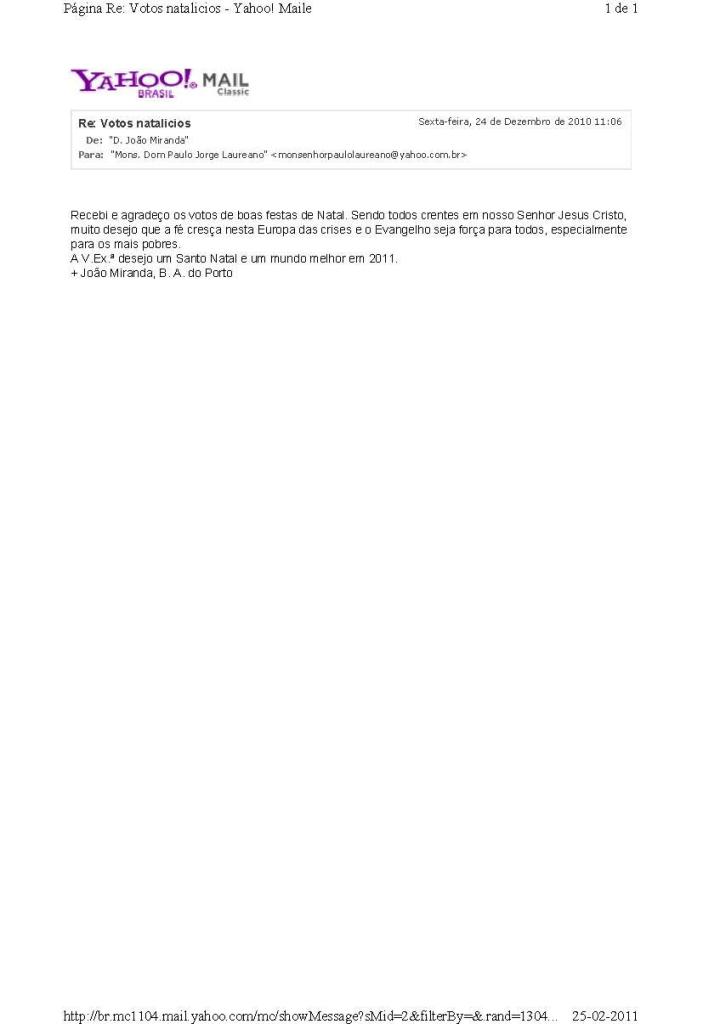 Página Re: Votos natalicios - Yahoo! Maile

1 de 1

YAHOO! BRASIL MAIL Classic

Re: Votos natalicios

Sexta-feira, 24 de Dezembro de 2010 11:06

De: "D. João Miranda"
Para: "Mons. Dom Paulo Jorge Laureano" <monsenhorpaulolaureano@yahoo.com.br>

Recebi e agradeço os votos de boas festas de Natal. Sendo todos crentes em nosso Senhor Jesus Cristo, muito desejo que a fé cresça nesta Europa das crises e o Evangelho seja força para todos, especialmente para os mais pobres.
A V.Ex.ª desejo um Santo Natal e um mundo melhor em 2011.
+ João Miranda, B. A. do Porto

http://br.mc1104.mail.yahoo.com/mc/showMessage?sMid=2&filterBy=&.rand=1304...

25-02-2011